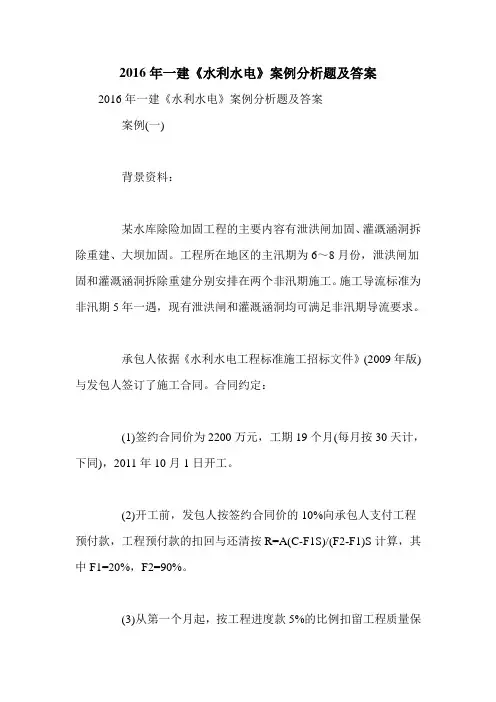 2016年一建《水利水电》案例分析题及答案

2016年一建《水利水电》案例分析题及答案

案例(一)

背景资料：

某水库除险加固工程的主要内容有泄洪闸加固、灌溉涵洞拆除重建、大坝加固。工程所在地区的主汛期为6～8月份，泄洪闸加固和灌溉涵洞拆除重建分别安排在两个非汛期施工。施工导流标准为非汛期5年一遇，现有泄洪闸和灌溉涵洞均可满足非汛期导流要求。

承包人依据《水利水电工程标准施工招标文件》(2009年版)与发包人签订了施工合同。合同约定：

(1)签约合同价为2200万元，工期19个月(每月按30天计，下同)，2011年10月1日开工。

(2)开工前，发包人按签约合同价的10%向承包人支付工程预付款，工程预付款的扣回与还清按R=A(C-F1S)/(F2-F1)S计算，其中F1=20%，F2=90%。

(3)从第一个月起，按工程进度款5%的比例扣留工程质量保